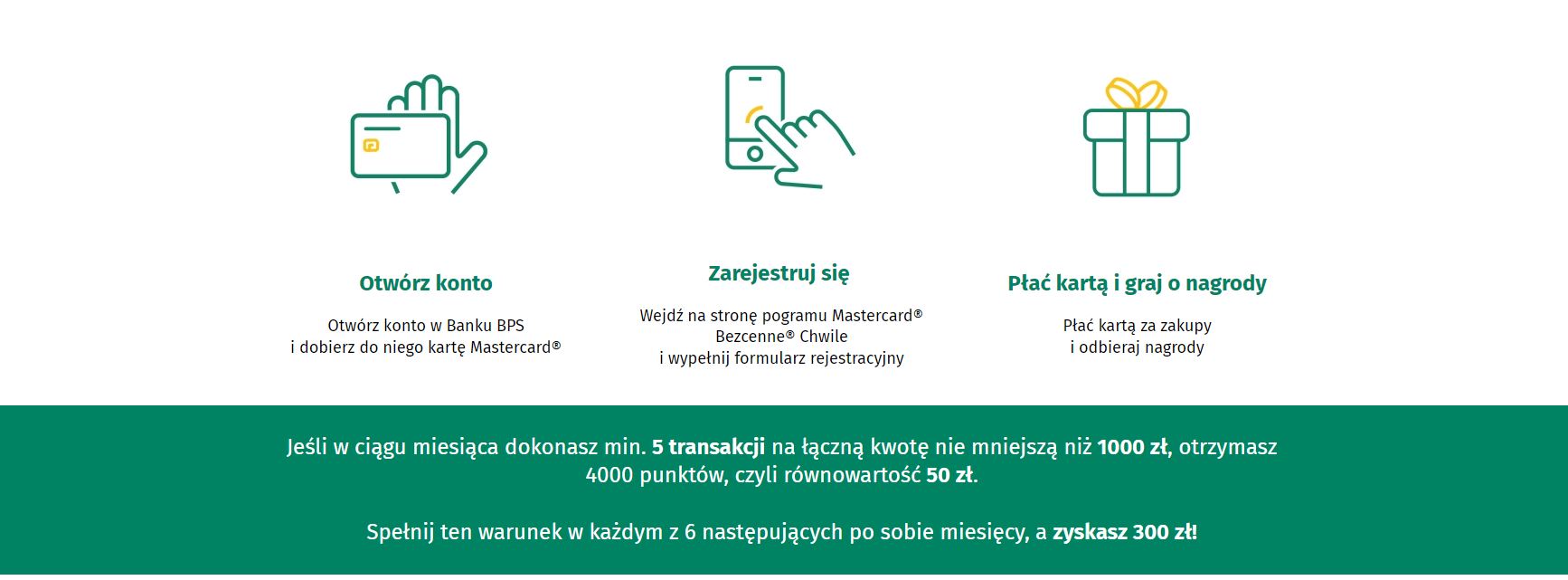 Otwórz konto

Otwórz konto w Banku BPS i dobierz do niego kartę Mastercard®

Zarejestruj się

Wejdź na stronę pogramu Mastercard® Bezcenne® Chwile i wypełnij formularz rejestracyjny

Płać kartą i graj o nagrody

Płać kartą za zakupy i odbieraj nagrody

Jeśli w ciągu miesiąca dokonasz min. 5 transakcji na łączną kwotę nie mniejszą niż 1000 zł, otrzymasz 4000 punktów, czyli równowartość 50 zł.

Spełnij ten warunek w każdym z 6 następujących po sobie miesięcy, a zyskasz 300 zł!